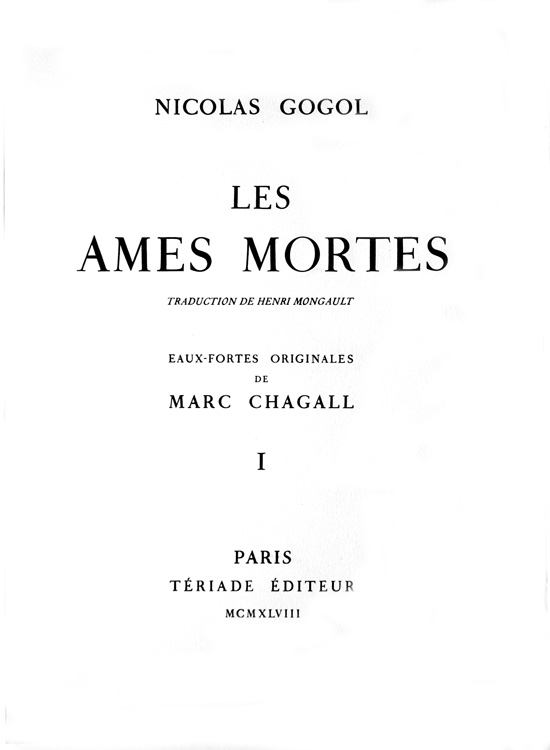 NICOLAS GOGOL

LES
AMES MORTES

TRADUCTION DE HENRI MONGAULT

EAUX-FORTES ORIGINALES
DE
MARC CHAGALL

I

PARIS
TÉRIADE ÉDITEUR
MCMXLVIII